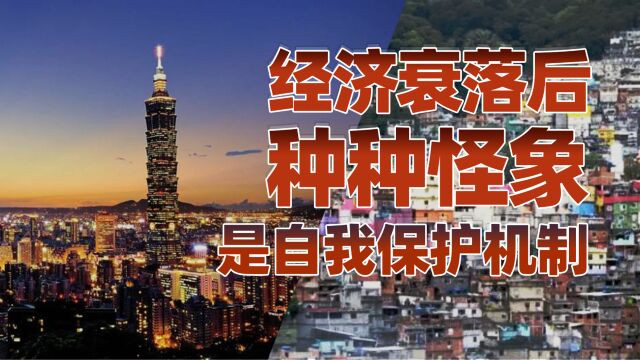 经济衰落后
种种怪象
是自我保护机制